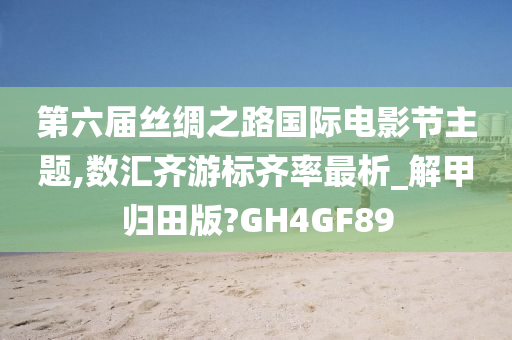 第六届丝绸之路国际电影节主题,数汇齐游标齐率最析_解甲归田版?GH4GF89